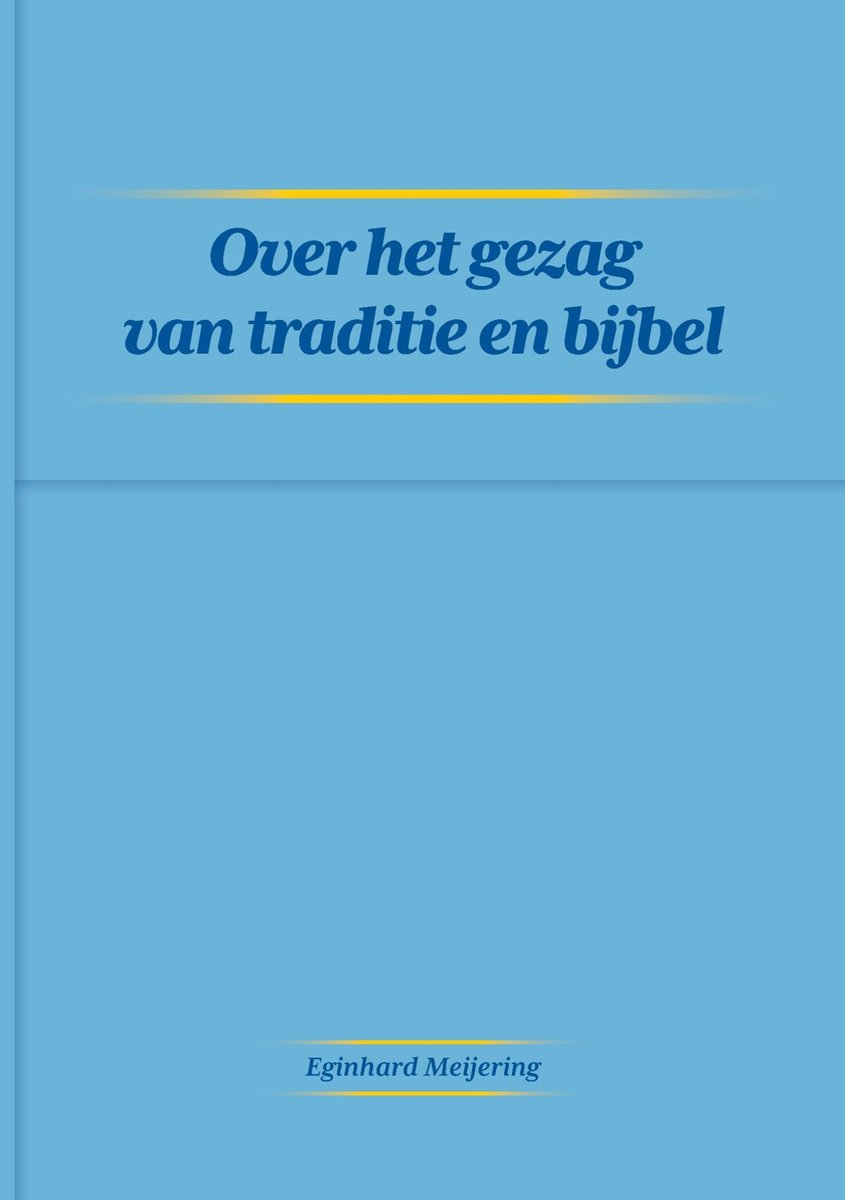 Over het gezag van traditie en bijbel

Eginhard Meijering